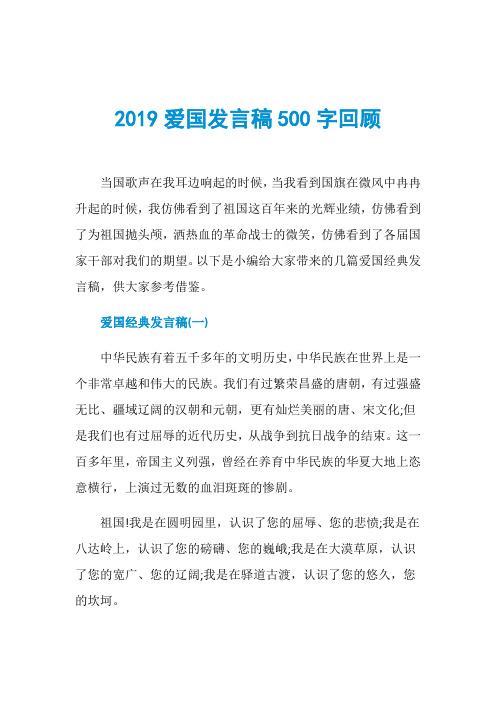 2019 爱国发言稿 500 字回顾

当国歌声在我耳边响起的时候，当我看到国旗在微风中冉冉升起的时候，我仿佛看到了祖国这百年来的光辉业绩，仿佛看到了为祖国抛头颅，洒热血的革命战士的微笑，仿佛看到了各届国家干部对我们的期望。以下是小编给大家带来的几篇爱国经典发言稿，供大家参考借鉴。

爱国经典发言稿(一)

中华民族有着五千多年的文明历史，中华民族在世界上是一个非常卓越和伟大的民族。我们有过繁荣昌盛的唐朝，有过强盛无比、疆域辽阔的汉朝和元朝，更有灿烂美丽的唐、宋文化;但是我们也有过屈辱的近代历史，从战争到抗日战争的结束。这一百多年里，帝国主义列强，曾经在养育中华民族的华夏大地上恣意横行，上演过无数的血泪斑斑的惨剧。

祖国!我是在圆明园里，认识了您的屈辱、您的悲愤;我是在八达岭上，认识了您的磅礴、您的巍峨;我是在大漠草原，认识了您的宽广、您的辽阔;我是在驿道古渡，认识了您的悠久，您的坎坷。